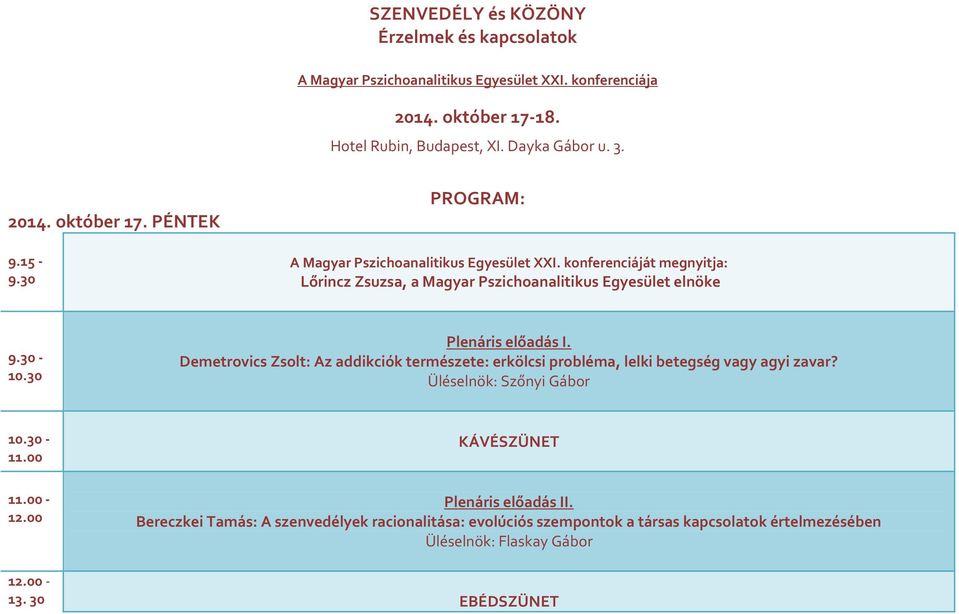 SZENVEDÉLY és KÖZÖNY
Érzelmek és kapcsolatok

A Magyar Pszichoanalitikus Egyesület XXI. konferenciája

2014. október 17-18.
Hotel Rubin, Budapest, XI. Dayka Gábor u. 3.

PROGRAM:

2014. október 17. PÉNTEK

| | |
|---|---|
| 9.15 - 9.30 | A Magyar Pszichoanalitikus Egyesület XXI. konferenciáját megnyitja: Lőrincz Zsuzsa, a Magyar Pszichoanalitikus Egyesület elnöke |
| 9.30 - 10.30 | Plenáris előadás I. Demetrovics Zsolt: Az addikciók természete: erkölcsi probléma, lelki betegség vagy agyi zavar? Üléselnök: Szőnyi Gábor |
| 10.30 - 11.00 | KÁVÉSZÜNET |
| 11.00 - 12.00 | Plenáris előadás II. Bereczkei Tamás: A szenvedélyek racionalitása: evolúciós szempontok a társas kapcsolatok értelmezésében Üléselnök: Flaskay Gábor |
| 12.00 - 13. 30 | EBÉDSZÜNET |